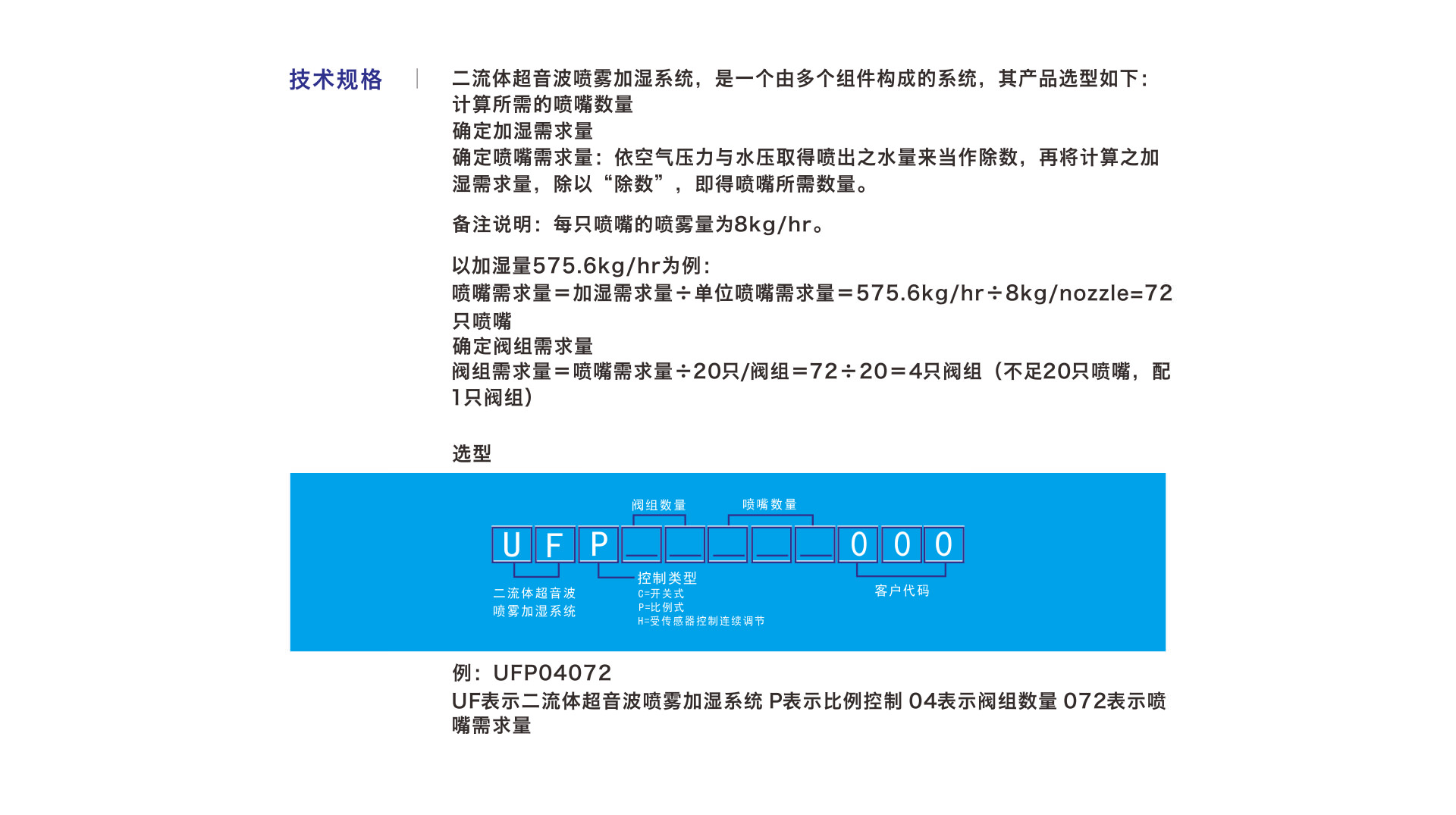 技术规格

二流体超音波喷雾加湿系统，是一个由多个组件构成的系统，其产品选型如下：
计算所需的喷嘴数量
确定加湿需求量
确定喷嘴需求量：依空气压力与水压取得喷出之水量来当作除数，再将计算之加湿需求量，除以“除数”，即得喷嘴所需数量。

备注说明：每只喷嘴的喷雾量为8kg/hr。

以加湿量575.6kg/hr为例：
喷嘴需求量＝加湿需求量÷单位喷嘴需求量＝575.6kg/hr÷8kg/nozzle=72只喷嘴
确定阀组需求量
阀组需求量＝喷嘴需求量÷20只/阀组＝72÷20＝4只阀组（不足20只喷嘴，配1只阀组）

选型

阀组数量
喷嘴数量
U F P ____ ____ ____ ____ ____ 0 0 0
二流体超音波
喷雾加湿系统
控制类型
C=开关式
P=比例式
H=受传感器控制连续调节
客户代码

例：UFP04072
UF表示二流体超音波喷雾加湿系统 P表示比例控制 04表示阀组数量 072表示喷嘴需求量